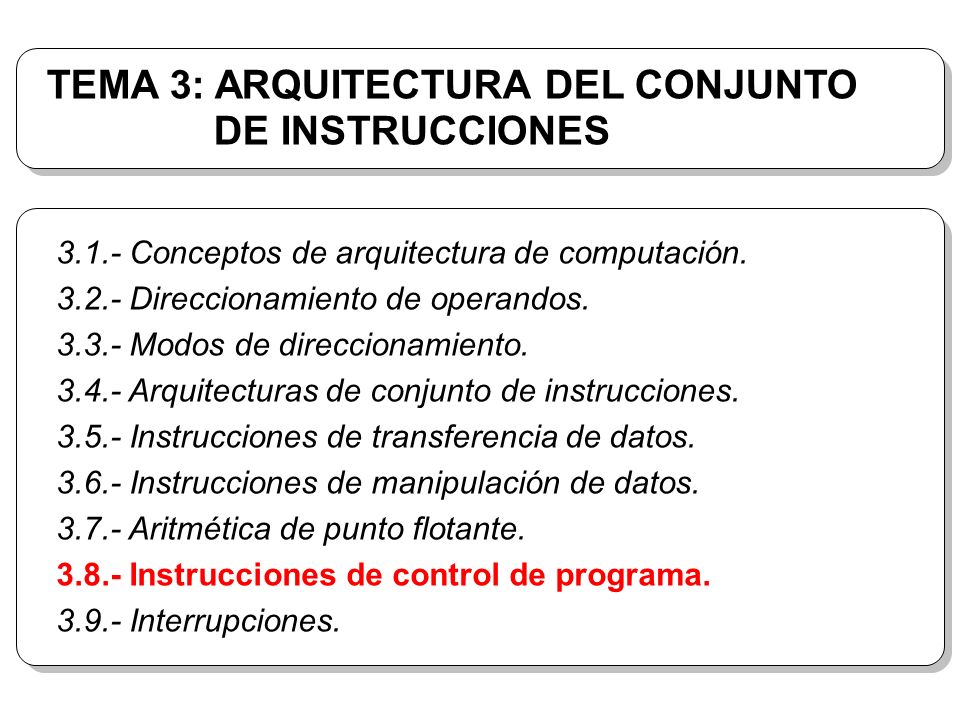 TEMA 3: ARQUITECTURA DEL CONJUNTO DE INSTRUCCIONES

3.1.- Conceptos de arquitectura de computación.
3.2.- Direccionamiento de operandos.
3.3.- Modos de direccionamiento.
3.4.- Arquitecturas de conjunto de instrucciones.
3.5.- Instrucciones de transferencia de datos.
3.6.- Instrucciones de manipulación de datos.
3.7.- Aritmética de punto flotante.
3.8.- Instrucciones de control de programa.
3.9.- Interrupciones.